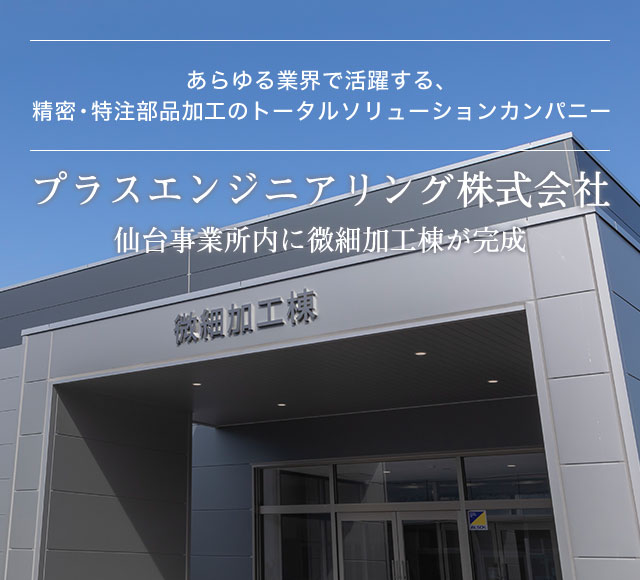 あらゆる業界で活躍する、
精密・特注部品加工のトータルソリューションカンパニー

プラスエンジニアリング株式会社
仙台事業所内に微細加工棟が完成

微細加工棟

ALSOK